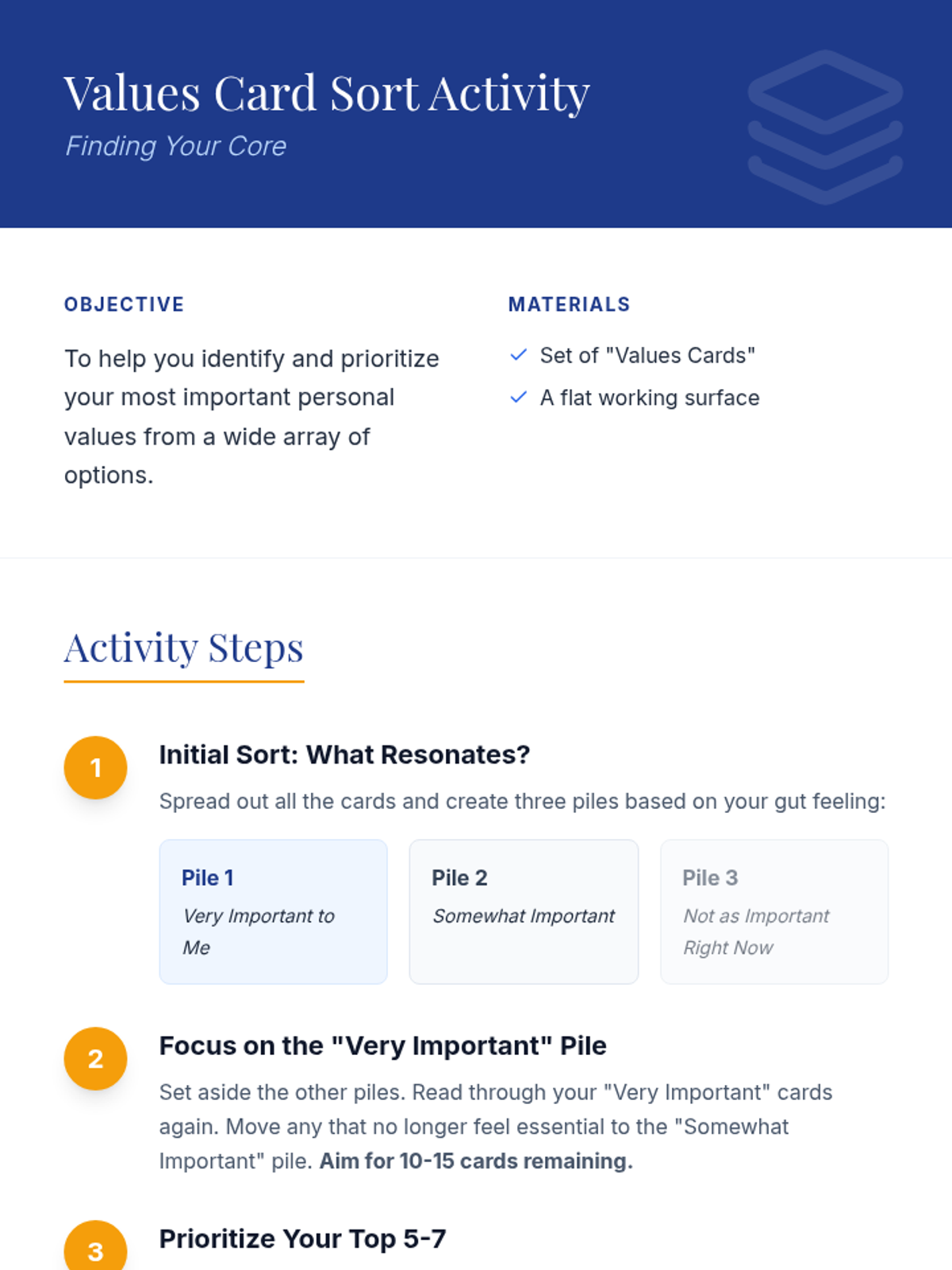 Values Card Sort Activity

Finding Your Core

OBJECTIVE

To help you identify and prioritize your most important personal values from a wide array of options.

MATERIALS

✓ Set of "Values Cards"
✓ A flat working surface

Activity Steps

1

Initial Sort: What Resonates?

Spread out all the cards and create three piles based on your gut feeling:

Pile 1
Very Important to Me

Pile 2
Somewhat Important

Pile 3
Not as Important Right Now

2

Focus on the "Very Important" Pile

Set aside the other piles. Read through your "Very Important" cards again. Move any that no longer feel essential to the "Somewhat Important" pile. Aim for 10-15 cards remaining.

3

Prioritize Your Top 5-7